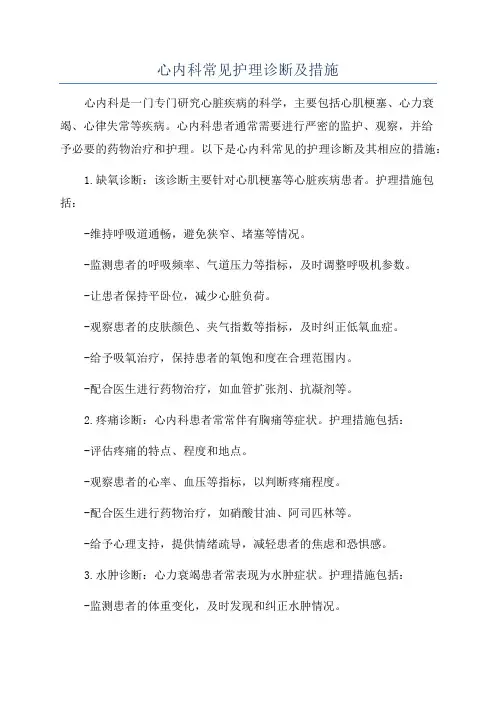 心内科常见护理诊断及措施

心内科是一门专门研究心脏疾病的科学，主要包括心肌梗塞、心力衰竭、心律失常等疾病。心内科患者通常需要进行严密的监护、观察，并给予必要的药物治疗和护理。以下是心内科常见的护理诊断及其相应的措施：

1.缺氧诊断：该诊断主要针对心肌梗塞等心脏疾病患者。护理措施包括：

-维持呼吸道通畅，避免狭窄、堵塞等情况。

-监测患者的呼吸频率、气道压力等指标，及时调整呼吸机参数。

-让患者保持平卧位，减少心脏负荷。

-观察患者的皮肤颜色、夹气指数等指标，及时纠正低氧血症。

-给予吸氧治疗，保持患者的氧饱和度在合理范围内。

-配合医生进行药物治疗，如血管扩张剂、抗凝剂等。

2.疼痛诊断：心内科患者常常伴有胸痛等症状。护理措施包括：

-评估疼痛的特点、程度和地点。

-观察患者的心率、血压等指标，以判断疼痛程度。

-配合医生进行药物治疗，如硝酸甘油、阿司匹林等。

-给予心理支持，提供情绪疏导，减轻患者的焦虑和恐惧感。

3.水肿诊断：心力衰竭患者常表现为水肿症状。护理措施包括：

-监测患者的体重变化，及时发现和纠正水肿情况。